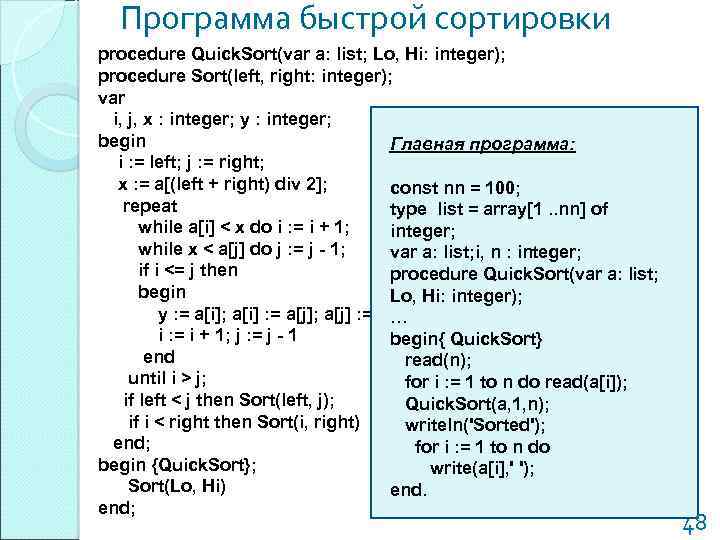 Программа быстрой сортировки

procedure QuickSort(var a: list; Lo, Hi: integer);
procedure Sort(left, right: integer);
var
i, j, x : integer; y : integer;
begin
i := left; j := right;
x := a[(left + right) div 2];
repeat
while a[i] < x do i := i + 1;
while x < a[j] do j := j - 1;
if i <= j then
begin
y := a[i]; a[i] := a[j]; a[j] :=
i := i + 1; j := j - 1
end
until i > j;
if left < j then Sort(left, j);
if i < right then Sort(i, right)
end;
begin {QuickSort};
Sort(Lo, Hi)
end;

Главная программа:

const nn = 100;
type list = array[1 ..nn] of integer;
var a: list;i, n : integer;
procedure QuickSort(var a: list; Lo, Hi: integer);
…
begin{ QuickSort}
read(n);
for i := 1 to n do read(a[i]);
QuickSort(a,1,n);
writeln('Sorted');
for i := 1 to n do
write(a[i],' ');
end.

48